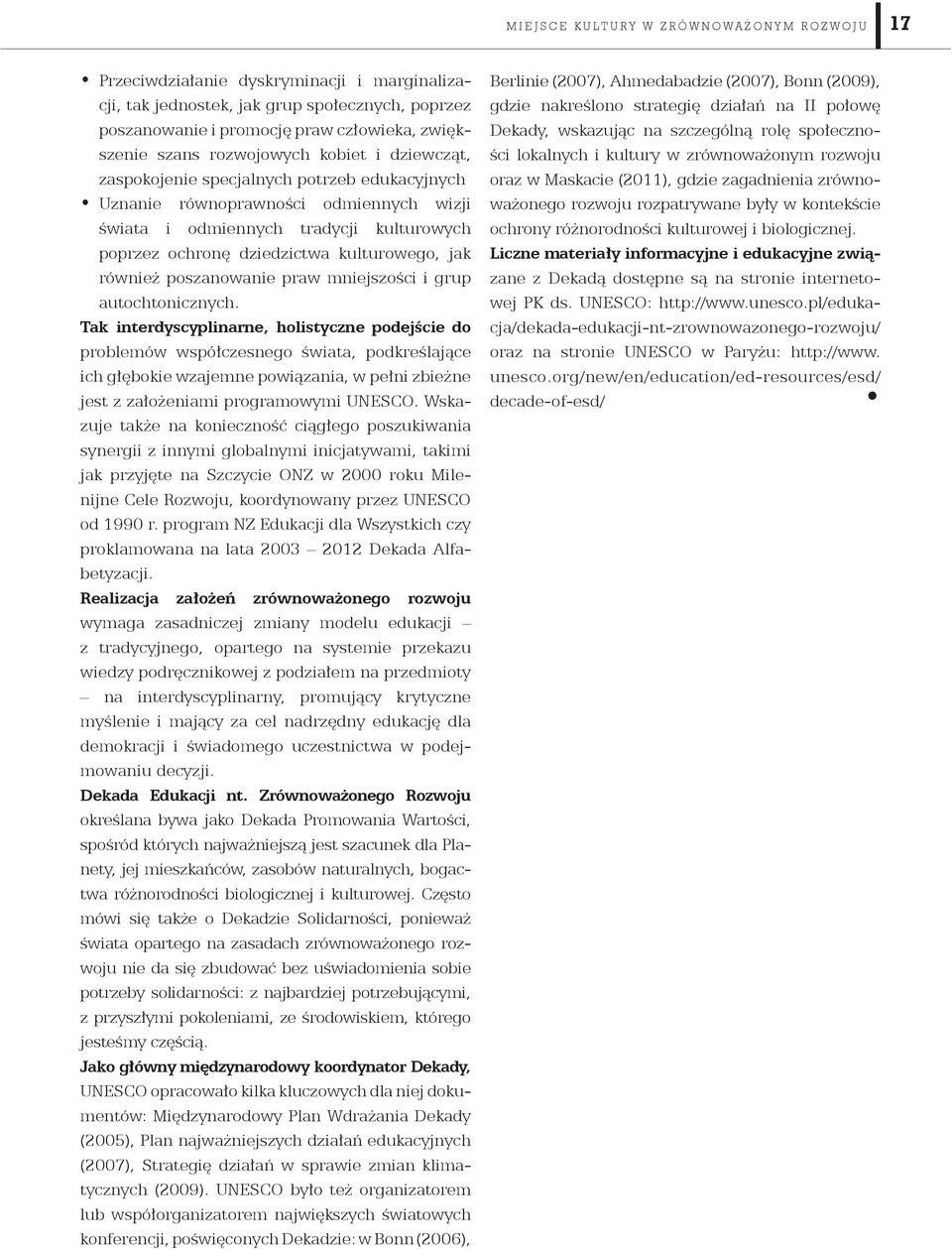 MIEJSCE KULTURY W ZRÓWNOWAŻONYM ROZWOJU 17

• Przeciwdziałanie dyskryminacji i marginalizacji, tak jednostek, jak grup społecznych, poprzez poszanowanie i promocję praw człowieka, zwiększenie szans rozwojowych kobiet i dziewcząt, zaspokojenie specjalnych potrzeb edukacyjnych
• Uznanie równoprawności odmiennych wizji świata i odmiennych tradycji kulturowych poprzez ochronę dziedzictwa kulturowego, jak również poszanowanie praw mniejszości i grup autochtonicznych.

Tak interdyscyplinarne, holistyczne podejście do problemów współczesnego świata, podkreślające ich głębokie wzajemne powiązania, w pełni zbieżne jest z założeniami programowymi UNESCO. Wskazuje także na konieczność ciągłego poszukiwania synergii z innymi globalnymi inicjatywami, takimi jak przyjęte na Szczycie ONZ w 2000 roku Milenijne Cele Rozwoju, koordynowany przez UNESCO od 1990 r. program NZ Edukacji dla Wszystkich czy proklamowana na lata 2003 – 2012 Dekada Alfabetyzacji.

Realizacja założeń zrównoważonego rozwoju wymaga zasadniczej zmiany modelu edukacji – z tradycyjnego, opartego na systemie przekazu wiedzy podręcznikowej z podziałem na przedmioty – na interdyscyplinarny, promujący krytyczne myślenie i mający za cel nadrzędny edukację dla demokracji i świadomego uczestnictwa w podejmowaniu decyzji.

Dekada Edukacji nt. Zrównoważonego Rozwoju określana bywa jako Dekada Promowania Wartości, spośród których najważniejszą jest szacunek dla Planety, jej mieszkańców, zasobów naturalnych, bogactwa różnorodności biologicznej i kulturowej. Często mówi się także o Dekadzie Solidarności, ponieważ świata opartego na zasadach zrównoważonego rozwoju nie da się zbudować bez uświadomienia sobie potrzeby solidarności: z najbardziej potrzebującymi, z przyszłymi pokoleniami, ze środowiskiem, którego jesteśmy częścią.

Jako główny międzynarodowy koordynator Dekady, UNESCO opracowało kilka kluczowych dla niej dokumentów: Międzynarodowy Plan Wdrażania Dekady (2005), Plan najważniejszych działań edukacyjnych (2007), Strategię działań w sprawie zmian klimatycznych (2009). UNESCO było też organizatorem lub współorganizatorem największych światowych konferencji, poświęconych Dekadzie: w Bonn (2006), Berlinie (2007), Ahmedabadzie (2007), Bonn (2009), gdzie nakreślono strategię działań na II połowę Dekady, wskazując na szczególną rolę społeczności lokalnych i kultury w zrównoważonym rozwoju oraz w Maskacie (2011), gdzie zagadnienia zrównoważonego rozwoju rozpatrywane były w kontekście ochrony różnorodności kulturowej i biologicznej.

Liczne materiały informacyjne i edukacyjne związane z Dekadą dostępne są na stronie internetowej PK ds. UNESCO: http://www.unesco.pl/edukacja/dekada-edukacji-nt-zrownowazonego-rozwoju/ oraz na stronie UNESCO w Paryżu: http://www.unesco.org/new/en/education/ed-resources/esd/decade-of-esd/ •